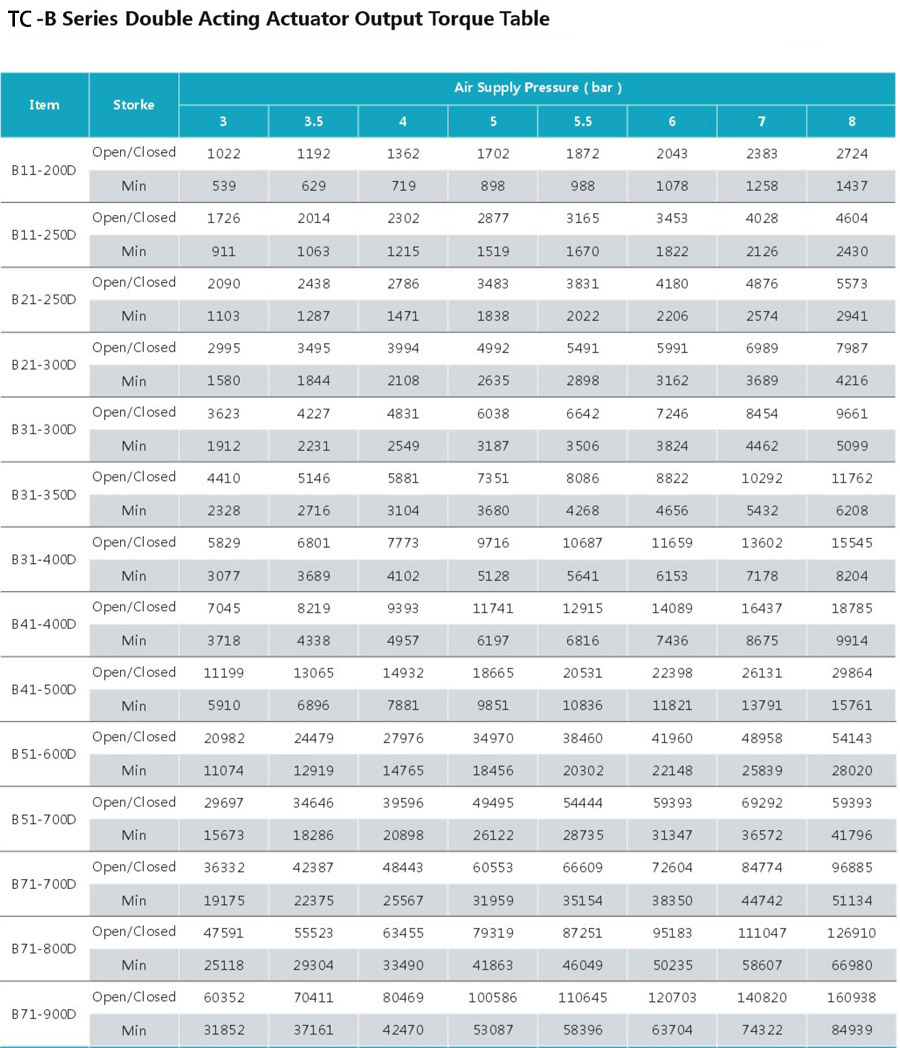 TC -B Series Double Acting Actuator Output Torque Table

| Item | Storke | Air Supply Pressure ( bar ) | | | | | | | |
|---|---|---|---|---|---|---|---|---|---|
| | | 3 | 3.5 | 4 | 5 | 5.5 | 6 | 7 | 8 |
| B11-200D | Open/Closed | 1022 | 1192 | 1362 | 1702 | 1872 | 2043 | 2383 | 2724 |
| | Min | 539 | 629 | 719 | 898 | 988 | 1078 | 1258 | 1437 |
| B11-250D | Open/Closed | 1726 | 2014 | 2302 | 2877 | 3165 | 3453 | 4028 | 4604 |
| | Min | 911 | 1063 | 1215 | 1519 | 1670 | 1822 | 2126 | 2430 |
| B21-250D | Open/Closed | 2090 | 2438 | 2786 | 3483 | 3831 | 4180 | 4876 | 5573 |
| | Min | 1103 | 1287 | 1471 | 1838 | 2022 | 2206 | 2574 | 2941 |
| B21-300D | Open/Closed | 2995 | 3495 | 3994 | 4992 | 5491 | 5991 | 6989 | 7987 |
| | Min | 1580 | 1844 | 2108 | 2635 | 2898 | 3162 | 3689 | 4216 |
| B31-300D | Open/Closed | 3623 | 4227 | 4831 | 6038 | 6642 | 7246 | 8454 | 9661 |
| | Min | 1912 | 2231 | 2549 | 3187 | 3506 | 3824 | 4462 | 5099 |
| B31-350D | Open/Closed | 4410 | 5146 | 5881 | 7351 | 8086 | 8822 | 10292 | 11762 |
| | Min | 2328 | 2716 | 3104 | 3680 | 4268 | 4656 | 5432 | 6208 |
| B31-400D | Open/Closed | 5829 | 6801 | 7773 | 9716 | 10687 | 11659 | 13602 | 15545 |
| | Min | 3077 | 3689 | 4102 | 5128 | 5641 | 6153 | 7178 | 8204 |
| B41-400D | Open/Closed | 7045 | 8219 | 9393 | 11741 | 12915 | 14089 | 16437 | 18785 |
| | Min | 3718 | 4338 | 4957 | 6197 | 6816 | 7436 | 8675 | 9914 |
| B41-500D | Open/Closed | 11199 | 13065 | 14932 | 18665 | 20531 | 22398 | 26131 | 29864 |
| | Min | 5910 | 6896 | 7881 | 9851 | 10836 | 11821 | 13791 | 15761 |
| B51-600D | Open/Closed | 20982 | 24479 | 27976 | 34970 | 38460 | 41960 | 48958 | 54143 |
| | Min | 11074 | 12919 | 14765 | 18456 | 20302 | 22148 | 25839 | 28020 |
| B51-700D | Open/Closed | 29697 | 34646 | 39596 | 49495 | 54444 | 59393 | 69292 | 59393 |
| | Min | 15673 | 18286 | 20898 | 26122 | 28735 | 31347 | 36572 | 41796 |
| B71-700D | Open/Closed | 36332 | 42387 | 48443 | 60553 | 66609 | 72604 | 84774 | 96885 |
| | Min | 19175 | 22375 | 25567 | 31959 | 35154 | 38350 | 44742 | 51134 |
| B71-800D | Open/Closed | 47591 | 55523 | 63455 | 79319 | 87251 | 95183 | 111047 | 126910 |
| | Min | 25118 | 29304 | 33490 | 41863 | 46049 | 50235 | 58607 | 66980 |
| B71-900D | Open/Closed | 60352 | 70411 | 80469 | 100586 | 110645 | 120703 | 140820 | 160938 |
| | Min | 31852 | 37161 | 42470 | 53087 | 58396 | 63704 | 74322 | 84939 |